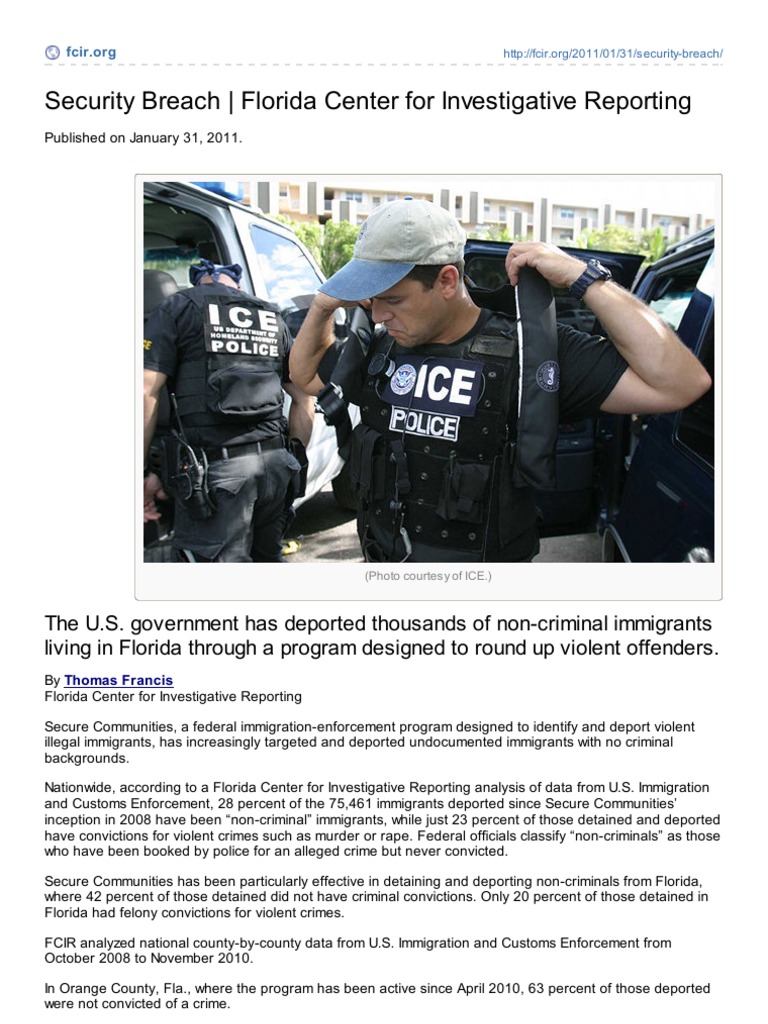 fcir.org

http://fcir.org/2011/01/31/security-breach/

Security Breach | Florida Center for Investigative Reporting

Published on January 31, 2011.

ICE
US DEPARTMENT OF HOMELAND SECURITY
POLICE

ICE
POLICE

(Photo courtesy of ICE.)

The U.S. government has deported thousands of non-criminal immigrants living in Florida through a program designed to round up violent offenders.

By Thomas Francis
Florida Center for Investigative Reporting

Secure Communities, a federal immigration-enforcement program designed to identify and deport violent illegal immigrants, has increasingly targeted and deported undocumented immigrants with no criminal backgrounds.

Nationwide, according to a Florida Center for Investigative Reporting analysis of data from U.S. Immigration and Customs Enforcement, 28 percent of the 75,461 immigrants deported since Secure Communities' inception in 2008 have been "non-criminal" immigrants, while just 23 percent of those detained and deported have convictions for violent crimes such as murder or rape. Federal officials classify "non-criminals" as those who have been booked by police for an alleged crime but never convicted.

Secure Communities has been particularly effective in detaining and deporting non-criminals from Florida, where 42 percent of those detained did not have criminal convictions. Only 20 percent of those detained in Florida had felony convictions for violent crimes.

FCIR analyzed national county-by-county data from U.S. Immigration and Customs Enforcement from October 2008 to November 2010.

In Orange County, Fla., where the program has been active since April 2010, 63 percent of those deported were not convicted of a crime.